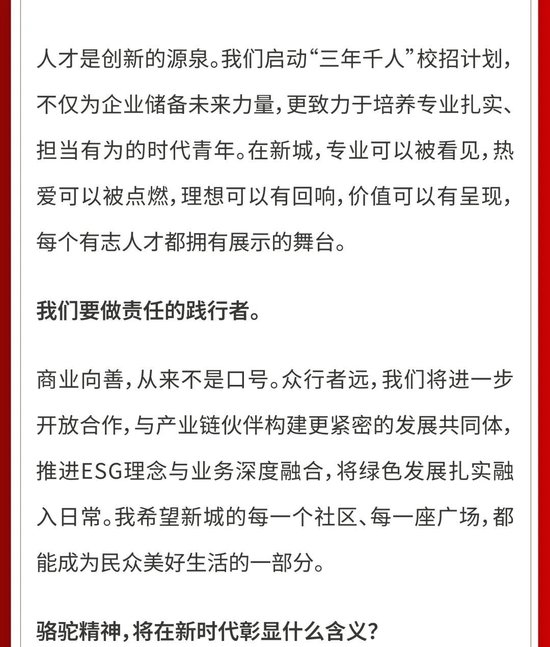 人才是创新的源泉。我们启动“三年千人”校招计划，不仅为企业储备未来力量，更致力于培养专业扎实、担当有为的时代青年。在新城，专业可以被看见，热爱可以被点燃，理想可以有回响，价值可以有呈现，每个有志人才都拥有展示的舞台。

我们要做责任的践行者。

商业向善，从来不是口号。众行者远，我们将进一步开放合作，与产业链伙伴构建更紧密的发展共同体，推进ESG理念与业务深度融合，将绿色发展扎实融入日常。我希望新城的每一个社区、每一座广场，都能成为民众美好生活的一部分。

骆驼精神，将在新时代彰显什么含义？